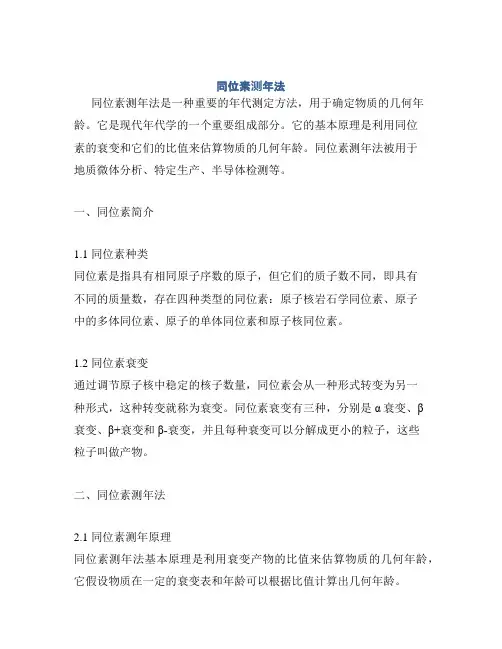 同位素测年法

同位素测年法是一种重要的年代测定方法，用于确定物质的几何年龄。它是现代年代学的一个重要组成部分。它的基本原理是利用同位素的衰变和它们的比值来估算物质的几何年龄。同位素测年法被用于地质微体分析、特定生产、半导体检测等。

一、同位素简介

1.1 同位素种类
同位素是指具有相同原子序数的原子，但它们的质子数不同，即具有不同的质量数，存在四种类型的同位素：原子核岩石学同位素、原子中的多体同位素、原子的单体同位素和原子核同位素。

1.2 同位素衰变
通过调节原子核中稳定的核子数量，同位素会从一种形式转变为另一种形式，这种转变就称为衰变。同位素衰变有三种，分别是 α 衰变、β 衰变、β+衰变和 β-衰变，并且每种衰变可以分解成更小的粒子，这些粒子叫做产物。

二、同位素测年法

2.1 同位素测年原理
同位素测年法基本原理是利用衰变产物的比值来估算物质的几何年龄，它假设物质在一定的衰变表和年龄可以根据比值计算出几何年龄。